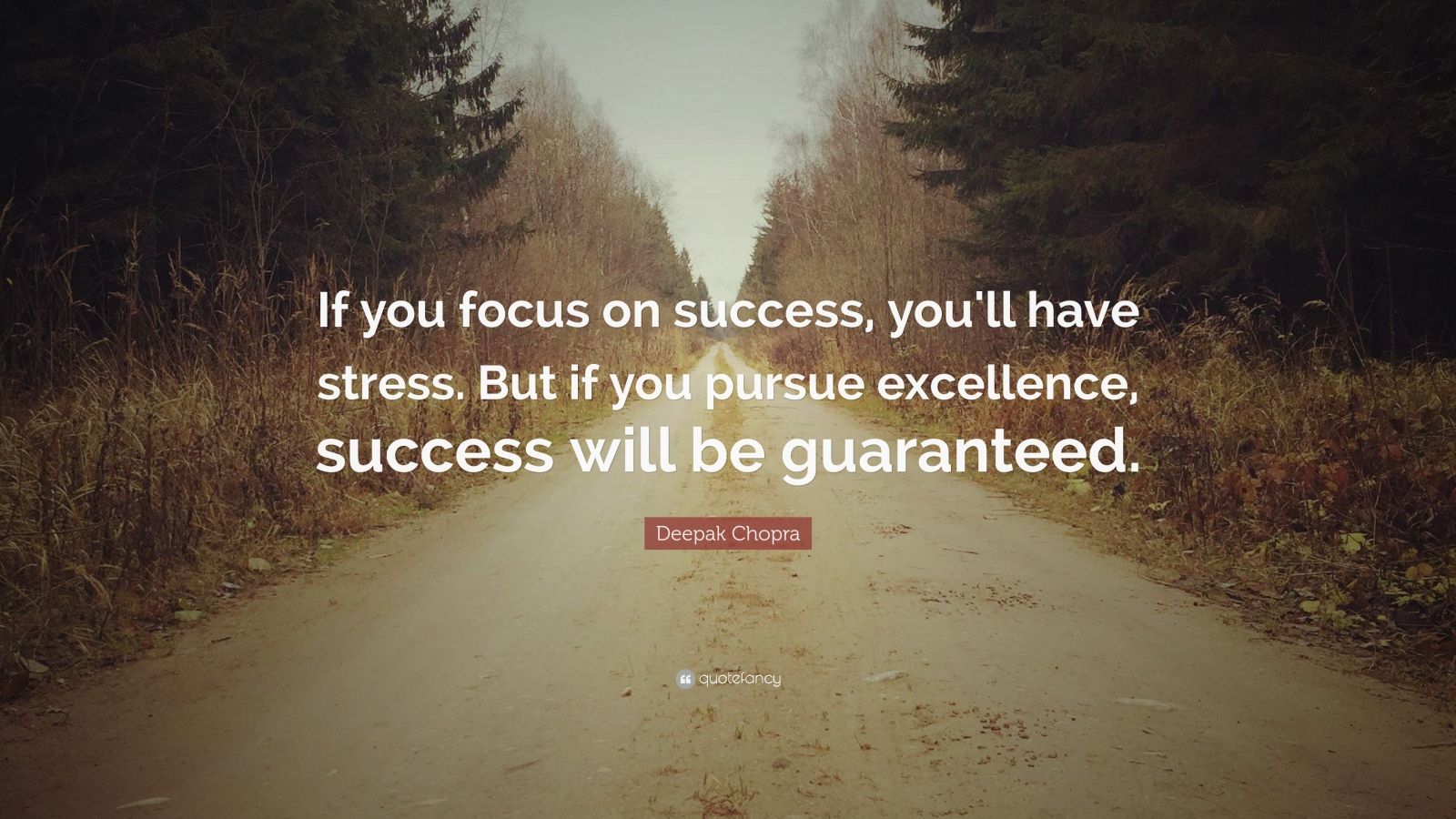 If you focus on success, you'll have stress. But if you pursue excellence, success will be guaranteed.

Deepak Chopra

quotefancy